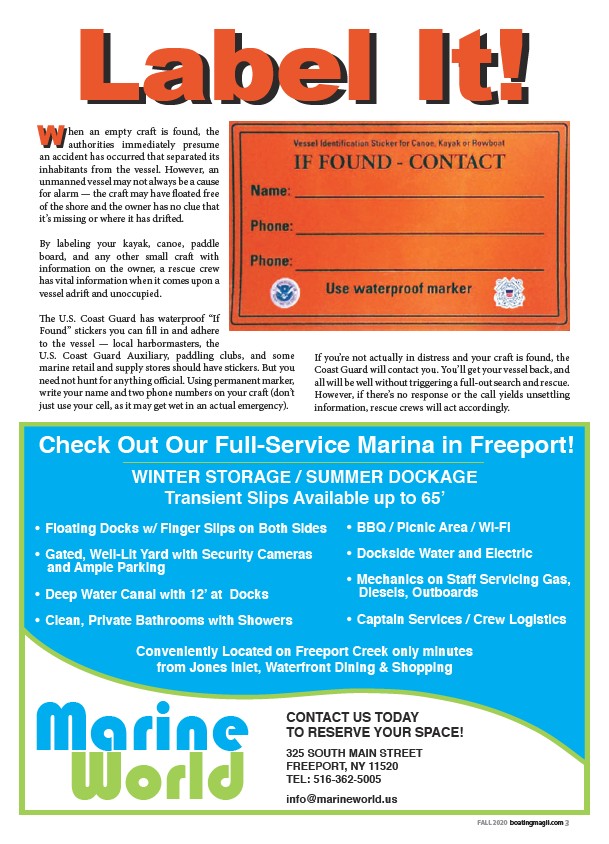 Label It!

When an empty craft is found, the authorities immediately presume an accident has occurred that separated its inhabitants from the vessel. However, an unmanned vessel may not always be a cause for alarm — the craft may have floated free of the shore and the owner has no clue that it's missing or where it has drifted.

By labeling your kayak, canoe, paddle board, and any other small craft with information on the owner, a rescue crew has vital information when it comes upon a vessel adrift and unoccupied.

The U.S. Coast Guard has waterproof "If Found" stickers you can fill in and adhere to the vessel — local harbormasters, the U.S. Coast Guard Auxiliary, paddling clubs, and some marine retail and supply stores should have stickers. But you need not hunt for anything official. Using permanent marker, write your name and two phone numbers on your craft (don't just use your cell, as it may get wet in an actual emergency).

Vessel Identification Sticker for Canoe, Kayak or Rowboat
IF FOUND - CONTACT
Name:
Phone:
Phone:
Use waterproof marker

If you're not actually in distress and your craft is found, the Coast Guard will contact you. You'll get your vessel back, and all will be well without triggering a full-out search and rescue. However, if there's no response or the call yields unsettling information, rescue crews will act accordingly.

Check Out Our Full-Service Marina in Freeport!
WINTER STORAGE / SUMMER DOCKAGE
Transient Slips Available up to 65'

• Floating Docks w/ Finger Slips on Both Sides
• Gated, Well-Lit Yard with Security Cameras and Ample Parking
• Deep Water Canal with 12' at Docks
• Clean, Private Bathrooms with Showers
• BBQ / Picnic Area / Wi-Fi
• Dockside Water and Electric
• Mechanics on Staff Servicing Gas, Diesels, Outboards
• Captain Services / Crew Logistics

Conveniently Located on Freeport Creek only minutes from Jones Inlet, Waterfront Dining & Shopping

Marine World

CONTACT US TODAY TO RESERVE YOUR SPACE!
325 SOUTH MAIN STREET
FREEPORT, NY 11520
TEL: 516-362-5005
info@marineworld.us

FALL 2020 boatingmagli.com 3